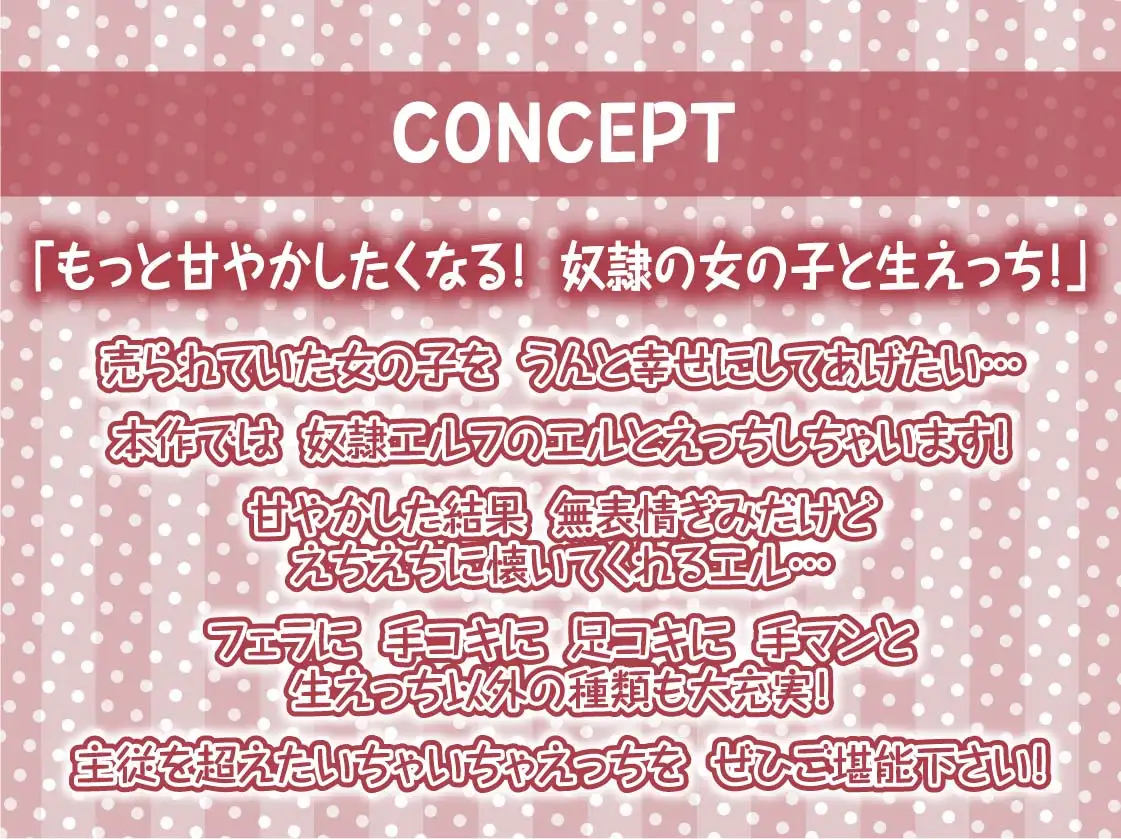 CONCEPT

「もっと甘やかしたくなる！ 奴隷の女の子と生えっち！」

売られていた女の子を うんと幸せにしてあげたい…

本作では 奴隷エルフのエルとえっちしちゃいます！

甘やかした結果 無表情ぎみだけど
えちえちに懐いてくれるエル…

フェラに 手コキに 足コキに 手マンと
生えっち以外の種類も大充実！

主従を超えたいちゃいちゃえっちを ぜひご堪能下さい！